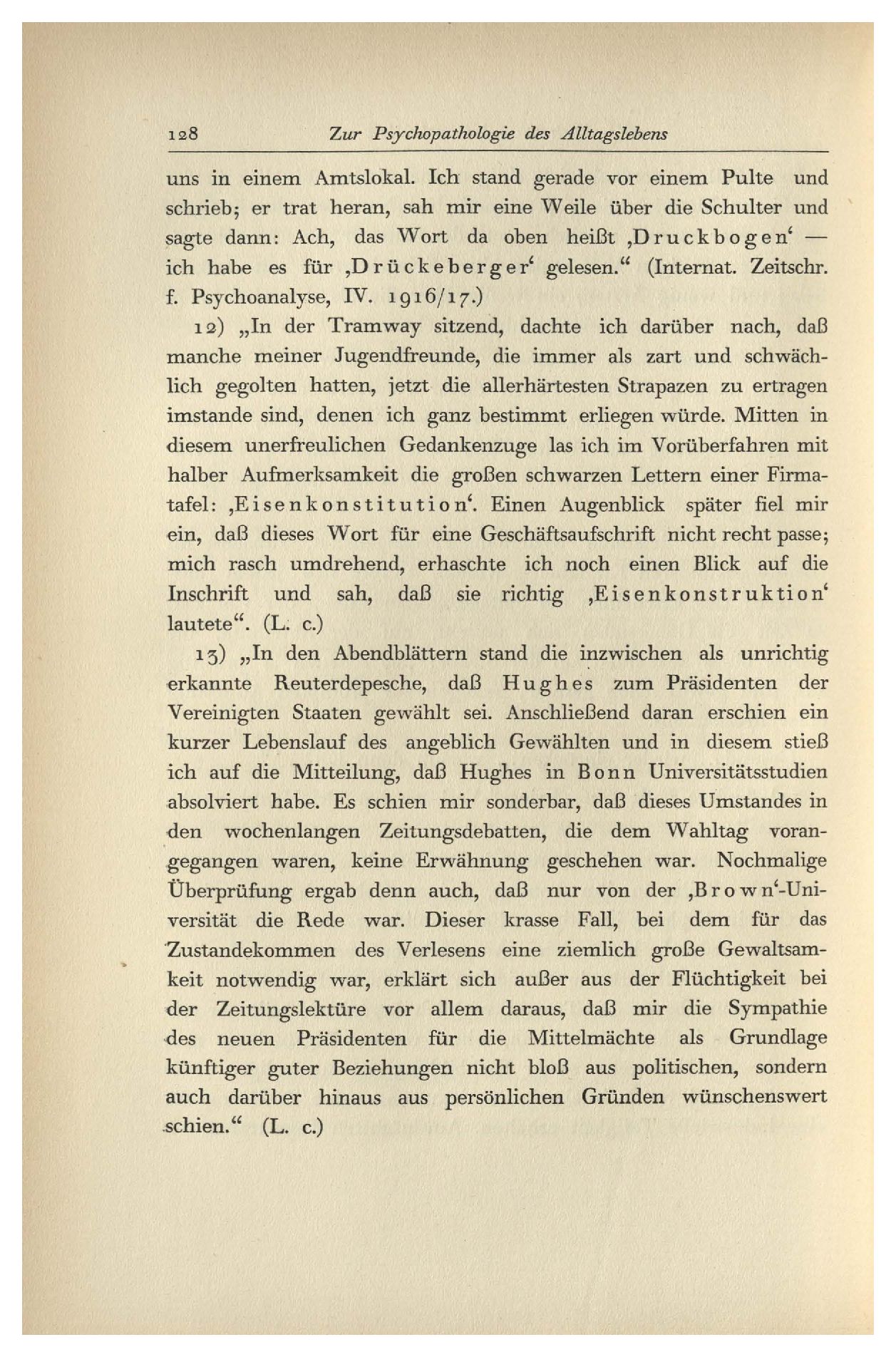 128 Zur Psychopathologie des Alltagslebens

uns in einem Amtslokal. Ich stand gerade vor einem Pulte und schrieb; er trat heran, sah mir eine Weile über die Schulter und sagte dann: Ach, das Wort da oben heißt ‚Druckbogen‘ — ich habe es für ‚Drückeberger‘ gelesen.“ (Internat. Zeitschr. f. Psychoanalyse, IV. 1916/17.)

12) „In der Tramway sitzend, dachte ich darüber nach, daß manche meiner Jugendfreunde, die immer als zart und schwächlich gegolten hatten, jetzt die allerhärtesten Strapazen zu ertragen imstande sind, denen ich ganz bestimmt erliegen würde. Mitten in diesem unerfreulichen Gedankenzuge las ich im Vorüberfahren mit halber Aufmerksamkeit die großen schwarzen Lettern einer Firmatafel: ‚Eisenkonstitution‘. Einen Augenblick später fiel mir ein, daß dieses Wort für eine Geschäftsaufschrift nicht recht passe; mich rasch umdrehend, erhaschte ich noch einen Blick auf die Inschrift und sah, daß sie richtig ‚Eisenkonstruktion‘ lautete“. (L. c.)

13) „In den Abendblättern stand die inzwischen als unrichtig erkannte Reuterdepesche, daß Hughes zum Präsidenten der Vereinigten Staaten gewählt sei. Anschließend daran erschien ein kurzer Lebenslauf des angeblich Gewählten und in diesem stieß ich auf die Mitteilung, daß Hughes in Bonn Universitätsstudien absolviert habe. Es schien mir sonderbar, daß dieses Umstandes in den wochenlangen Zeitungsdebatten, die dem Wahltag vorangegangen waren, keine Erwähnung geschehen war. Nochmalige Überprüfung ergab denn auch, daß nur von der ‚Brown‘-Universität die Rede war. Dieser krasse Fall, bei dem für das Zustandekommen des Verlesens eine ziemlich große Gewaltsamkeit notwendig war, erklärt sich außer aus der Flüchtigkeit bei der Zeitungslektüre vor allem daraus, daß mir die Sympathie des neuen Präsidenten für die Mittelmächte als Grundlage künftiger guter Beziehungen nicht bloß aus politischen, sondern auch darüber hinaus aus persönlichen Gründen wünschenswert schien.“ (L. c.)